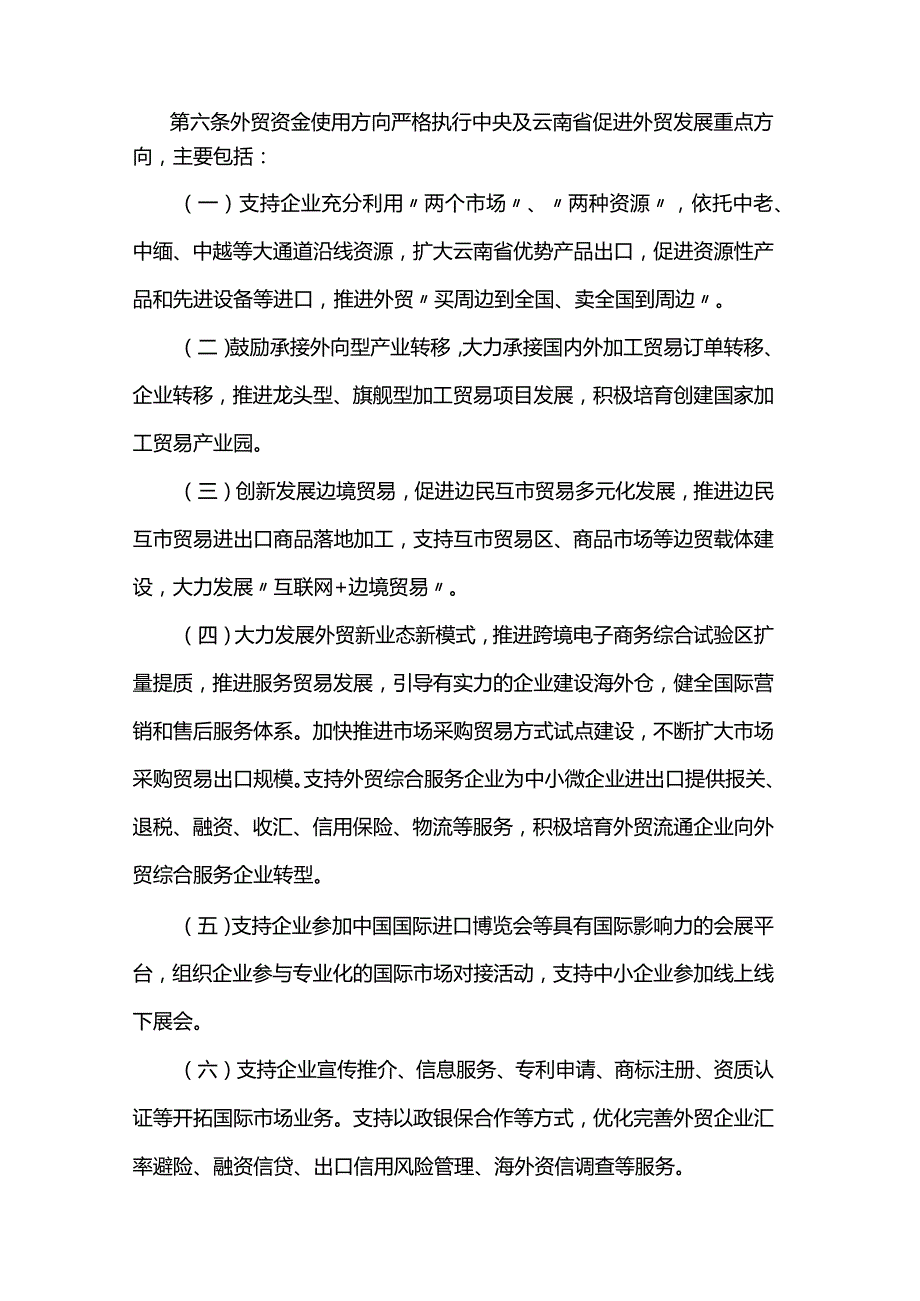 第六条外贸资金使用方向严格执行中央及云南省促进外贸发展重点方向，主要包括：

（一）支持企业充分利用〃两个市场〃、〃两种资源〃，依托中老、中缅、中越等大通道沿线资源，扩大云南省优势产品出口，促进资源性产品和先进设备等进口，推进外贸〃买周边到全国、卖全国到周边〃。

（二）鼓励承接外向型产业转移，大力承接国内外加工贸易订单转移、企业转移，推进龙头型、旗舰型加工贸易项目发展，积极培育创建国家加工贸易产业园。

（三）创新发展边境贸易，促进边民互市贸易多元化发展，推进边民互市贸易进出口商品落地加工，支持互市贸易区、商品市场等边贸载体建设，大力发展〃互联网+边境贸易〃。

（四）大力发展外贸新业态新模式，推进跨境电子商务综合试验区扩量提质，推进服务贸易发展，引导有实力的企业建设海外仓，健全国际营销和售后服务体系。加快推进市场采购贸易方式试点建设，不断扩大市场采购贸易出口规模。支持外贸综合服务企业为中小微企业进出口提供报关、退税、融资、收汇、信用保险、物流等服务，积极培育外贸流通企业向外贸综合服务企业转型。

（五）支持企业参加中国国际进口博览会等具有国际影响力的会展平台，组织企业参与专业化的国际市场对接活动，支持中小企业参加线上线下展会。

（六）支持企业宣传推介、信息服务、专利申请、商标注册、资质认证等开拓国际市场业务。支持以政银保合作等方式，优化完善外贸企业汇率避险、融资信贷、出口信用风险管理、海外资信调查等服务。